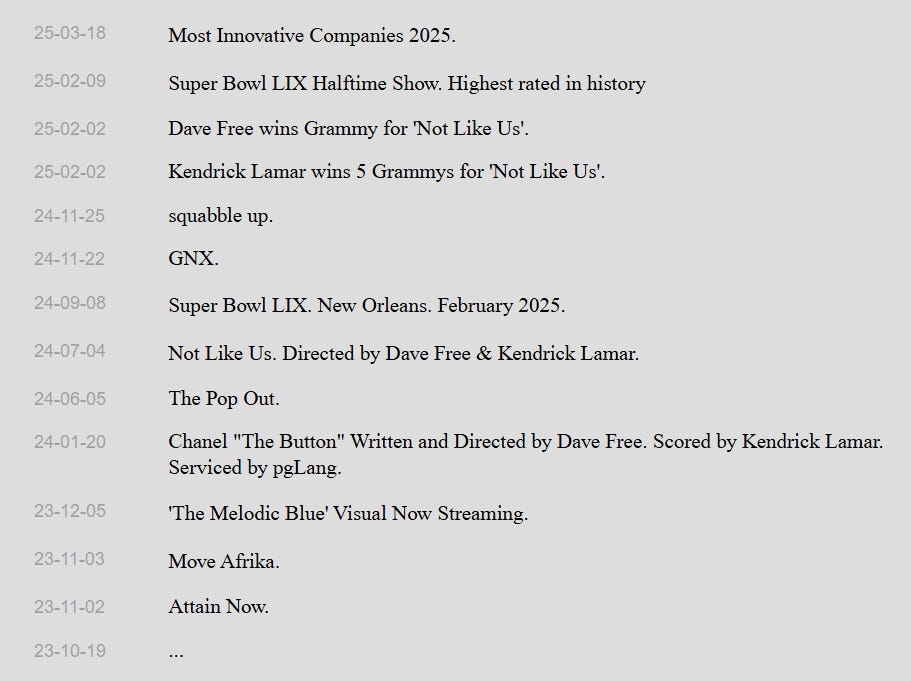 25-03-18 Most Innovative Companies 2025.

25-02-09 Super Bowl LIX Halftime Show. Highest rated in history

25-02-02 Dave Free wins Grammy for 'Not Like Us'.

25-02-02 Kendrick Lamar wins 5 Grammys for 'Not Like Us'.

24-11-25 squabble up.

24-11-22 GNX.

24-09-08 Super Bowl LIX. New Orleans. February 2025.

24-07-04 Not Like Us. Directed by Dave Free & Kendrick Lamar.

24-06-05 The Pop Out.

24-01-20 Chanel "The Button" Written and Directed by Dave Free. Scored by Kendrick Lamar. Serviced by pgLang.

23-12-05 'The Melodic Blue' Visual Now Streaming.

23-11-03 Move Afrika.

23-11-02 Attain Now.

23-10-19 ...